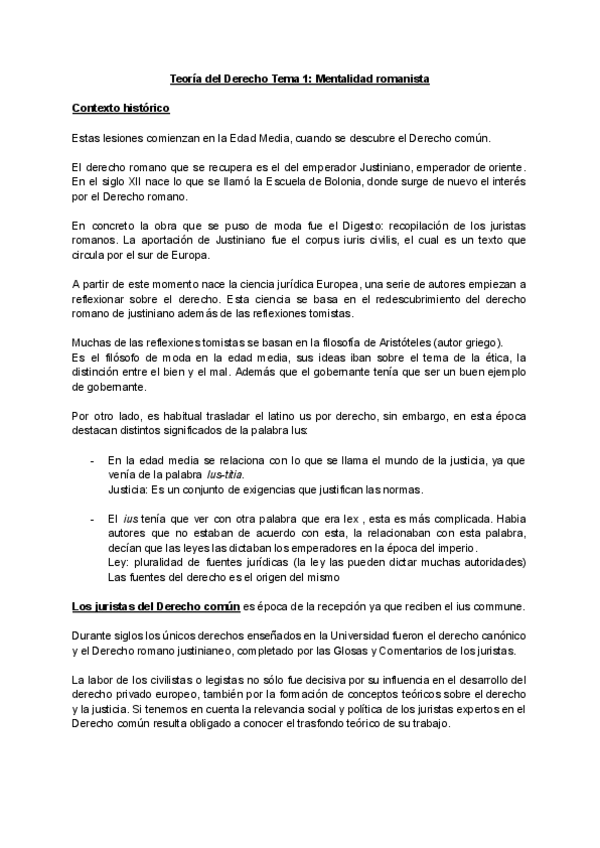 Teoría del Derecho Tema 1: Mentalidad romanista

Contexto histórico

Estas lesiones comienzan en la Edad Media, cuando se descubre el Derecho común.

El derecho romano que se recupera es el del emperador Justiniano, emperador de oriente. En el siglo XII nace lo que se llamó la Escuela de Bolonia, donde surge de nuevo el interés por el Derecho romano.

En concreto la obra que se puso de moda fue el Digesto: recopilación de los juristas romanos. La aportación de Justiniano fue el corpus iuris civilis, el cual es un texto que circula por el sur de Europa.

A partir de este momento nace la ciencia jurídica Europea, una serie de autores empiezan a reflexionar sobre el derecho. Esta ciencia se basa en el redescubrimiento del derecho romano de justiniano además de las reflexiones tomistas.

Muchas de las reflexiones tomistas se basan en la filosofía de Aristóteles (autor griego).
Es el filósofo de moda en la edad media, sus ideas iban sobre el tema de la ética, la distinción entre el bien y el mal. Además que el gobernante tenía que ser un buen ejemplo de gobernante.

Por otro lado, es habitual trasladar el latino us por derecho, sin embargo, en esta época destacan distintos significados de la palabra Ius:

- En la edad media se relaciona con lo que se llama el mundo de la justicia, ya que venía de la palabra Ius-titia.
Justicia: Es un conjunto de exigencias que justifican las normas.

- El ius tenía que ver con otra palabra que era lex , esta es más complicada. Habia autores que no estaban de acuerdo con esta, la relacionaban con esta palabra, decían que las leyes las dictaban los emperadores en la época del imperio.
Ley: pluralidad de fuentes jurídicas (la ley las pueden dictar muchas autoridades)
Las fuentes del derecho es el origen del mismo

Los juristas del Derecho común es época de la recepción ya que reciben el ius commune.

Durante siglos los únicos derechos enseñados en la Universidad fueron el derecho canónico y el Derecho romano justinianeo, completado por las Glosas y Comentarios de los juristas.

La labor de los civilistas o legistas no sólo fue decisiva por su influencia en el desarrollo del derecho privado europeo, también por la formación de conceptos teóricos sobre el derecho y la justicia. Si tenemos en cuenta la relevancia social y política de los juristas expertos en el Derecho común resulta obligado a conocer el trasfondo teórico de su trabajo.